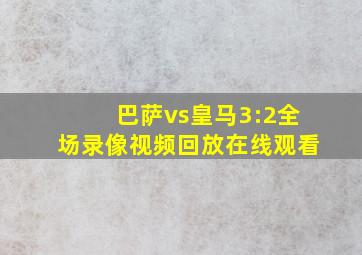 巴萨vs皇马3:2全场录像视频回放在线观看